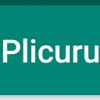 Plicuru